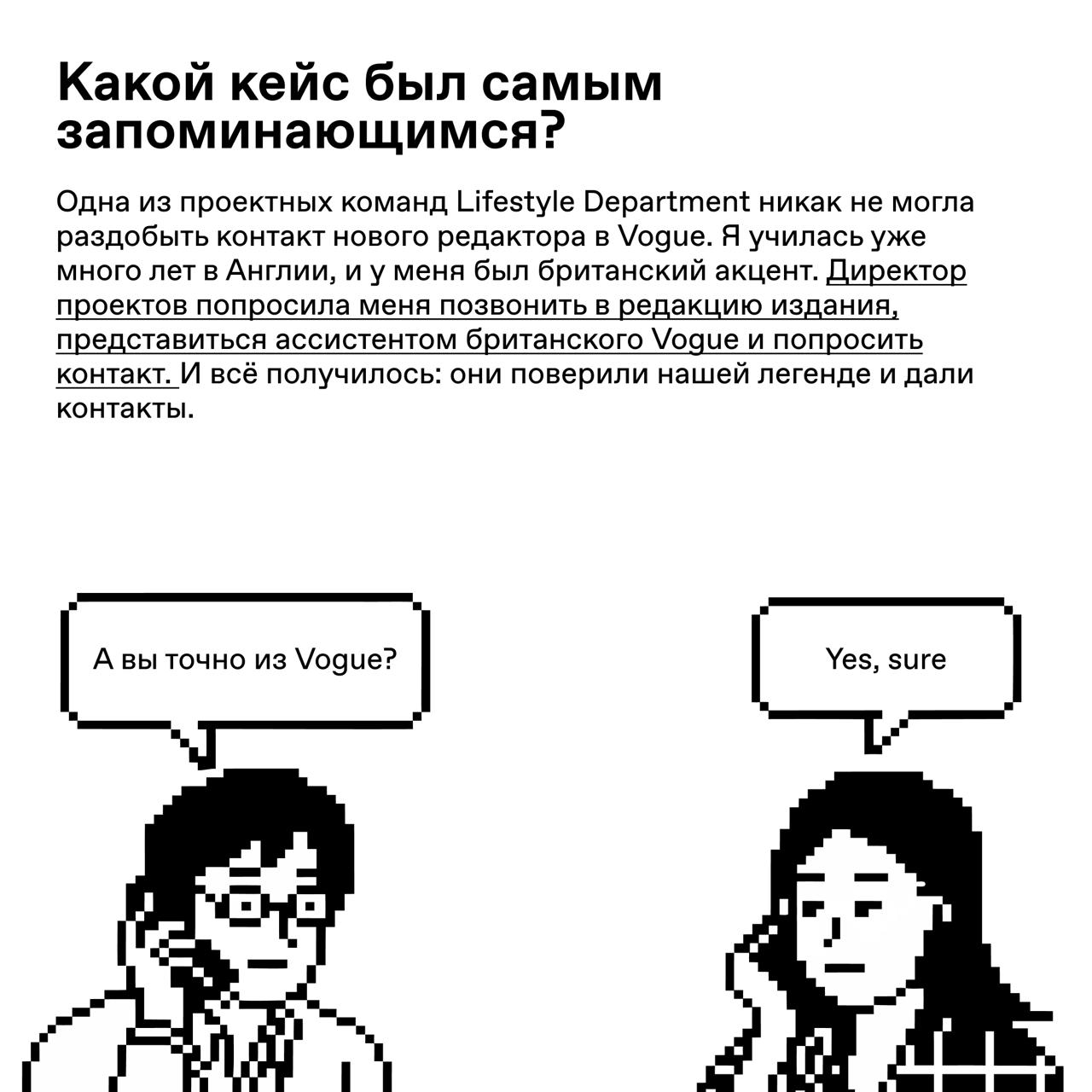 Какой кейс был самым запоминающимся?

Одна из проектных команд Lifestyle Department никак не могла раздобыть контакт нового редактора в Vogue. Я училась уже много лет в Англии, и у меня был британский акцент. Директор проектов попросила меня позвонить в редакцию издания, представиться ассистентом британского Vogue и попросить контакт. И всё получилось: они поверили нашей легенде и дали контакты.

А вы точно из Vogue?

Yes, sure